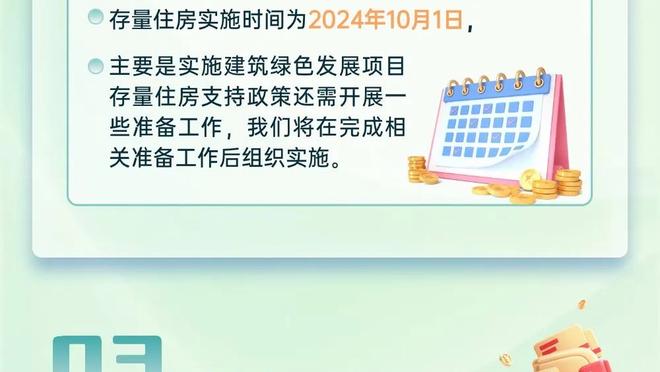 存量住房实施时间为2024年10月1日，

主要是实施建筑绿色发展项目存量住房支持政策还需开展一些准备工作，我们将在完成相关准备工作后组织实施。

03